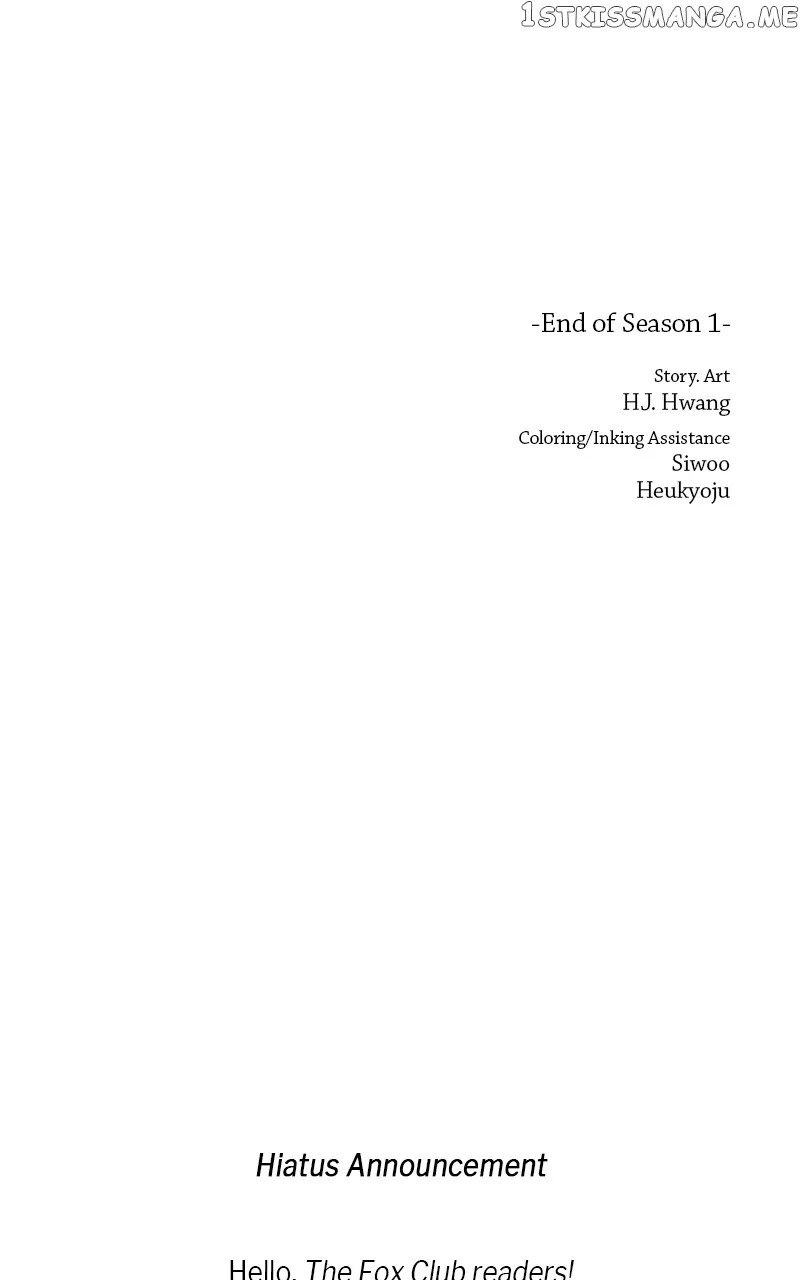 -End of Season 1-

Story. Art
H.J. Hwang

Coloring/Inking Assistance
Siwoo
Heukyoju

Hiatus Announcement

Hello, The Fox Club readers!

1STKISSMANGA.ME